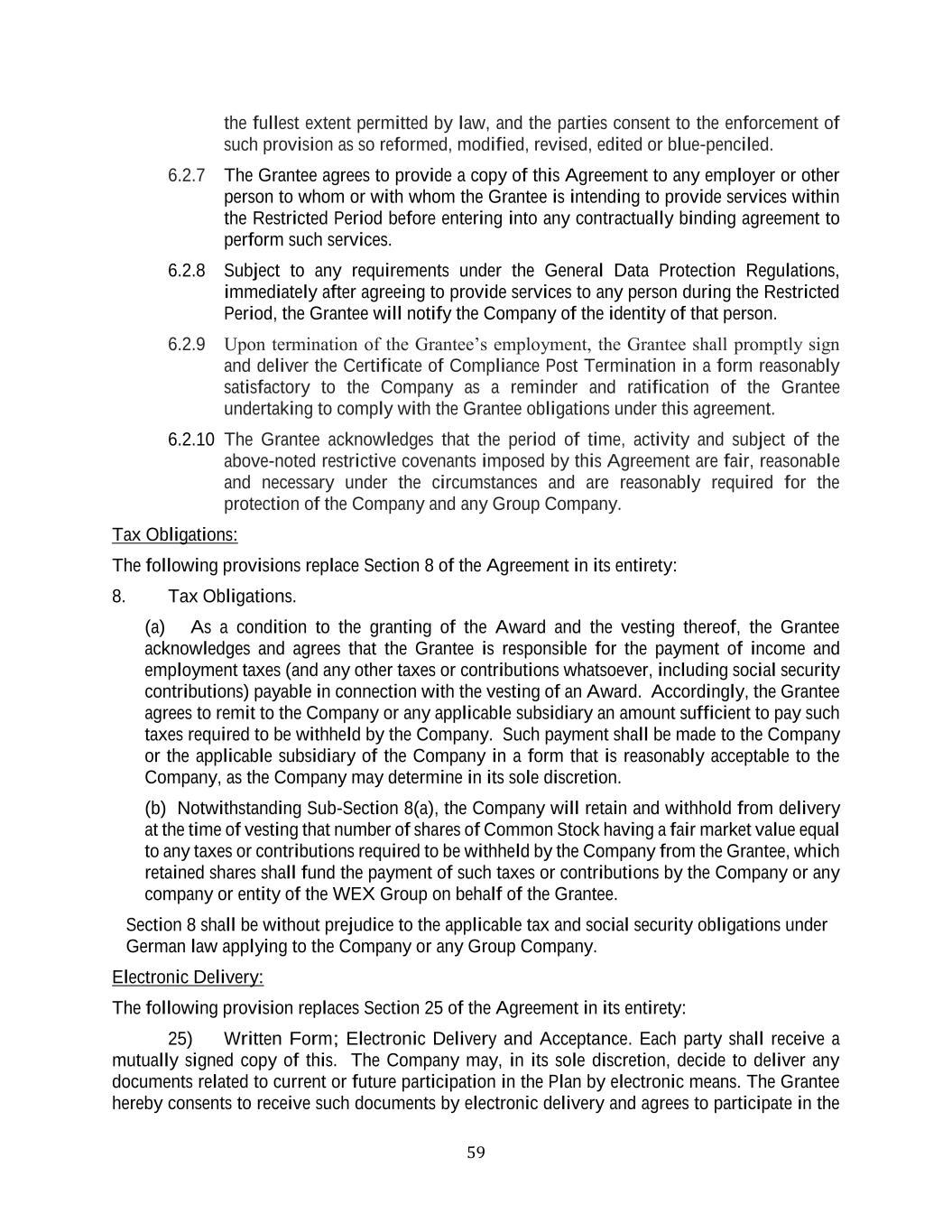 the fullest extent permitted by law, and the parties consent to the enforcement of such provision as so reformed, modified, revised, edited or blue-penciled.

6.2.7 The Grantee agrees to provide a copy of this Agreement to any employer or other person to whom or with whom the Grantee is intending to provide services within the Restricted Period before entering into any contractually binding agreement to perform such services.

6.2.8 Subject to any requirements under the General Data Protection Regulations, immediately after agreeing to provide services to any person during the Restricted Period, the Grantee will notify the Company of the identity of that person.

6.2.9 Upon termination of the Grantee's employment, the Grantee shall promptly sign and deliver the Certificate of Compliance Post Termination in a form reasonably satisfactory to the Company as a reminder and ratification of the Grantee undertaking to comply with the Grantee obligations under this agreement.

6.2.10 The Grantee acknowledges that the period of time, activity and subject of the above-noted restrictive covenants imposed by this Agreement are fair, reasonable and necessary under the circumstances and are reasonably required for the protection of the Company and any Group Company.

Tax Obligations:

The following provisions replace Section 8 of the Agreement in its entirety:

8. Tax Obligations.

(a) As a condition to the granting of the Award and the vesting thereof, the Grantee acknowledges and agrees that the Grantee is responsible for the payment of income and employment taxes (and any other taxes or contributions whatsoever, including social security contributions) payable in connection with the vesting of an Award. Accordingly, the Grantee agrees to remit to the Company or any applicable subsidiary an amount sufficient to pay such taxes required to be withheld by the Company. Such payment shall be made to the Company or the applicable subsidiary of the Company in a form that is reasonably acceptable to the Company, as the Company may determine in its sole discretion.

(b) Notwithstanding Sub-Section 8(a), the Company will retain and withhold from delivery at the time of vesting that number of shares of Common Stock having a fair market value equal to any taxes or contributions required to be withheld by the Company from the Grantee, which retained shares shall fund the payment of such taxes or contributions by the Company or any company or entity of the WEX Group on behalf of the Grantee.

Section 8 shall be without prejudice to the applicable tax and social security obligations under German law applying to the Company or any Group Company.

Electronic Delivery:

The following provision replaces Section 25 of the Agreement in its entirety:

25) Written Form; Electronic Delivery and Acceptance. Each party shall receive a mutually signed copy of this. The Company may, in its sole discretion, decide to deliver any documents related to current or future participation in the Plan by electronic means. The Grantee hereby consents to receive such documents by electronic delivery and agrees to participate in the

59